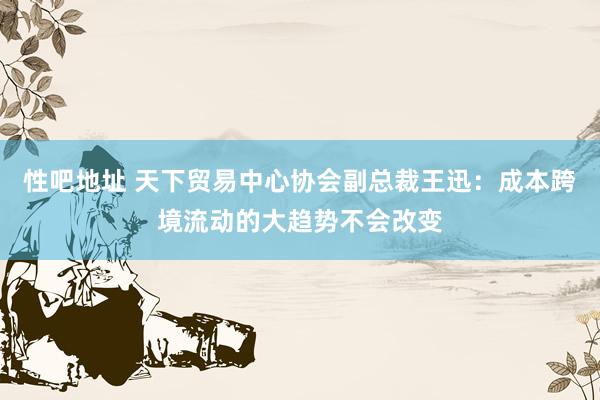 性吧地址 天下贸易中心协会副总裁王迅：成本跨境流动的大趋势不会改变